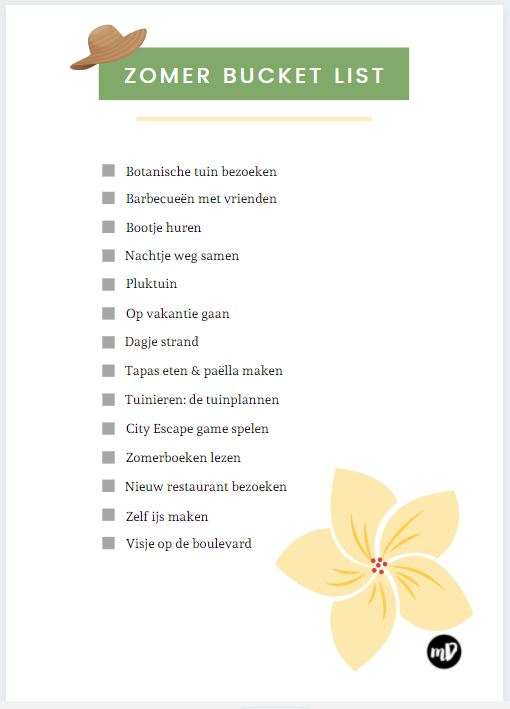 ZOMER BUCKET LIST

Botanische tuin bezoeken
Barbecueën met vrienden
Bootje huren
Nachtje weg samen
Pluktuin
Op vakantie gaan
Dagje strand
Tapas eten & paëlla maken
Tuinieren: de tuinplannen
City Escape game spelen
Zomerboeken lezen
Nieuw restaurant bezoeken
Zelf ijs maken
Visje op de boulevard

mD